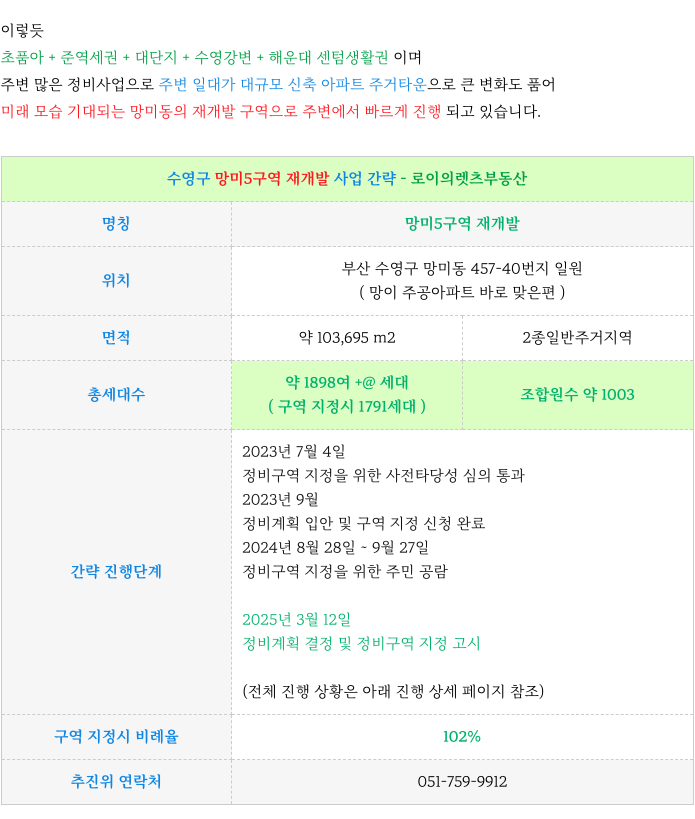 이렇듯

초품아 + 준역세권 + 대단지 + 수영강변 + 해운대 센텀생활권 이며

주변 많은 정비사업으로 주변 일대가 대규모 신축 아파트 주거타운으로 큰 변화도 품어

미래 모습 기대되는 망미동의 재개발 구역으로 주변에서 빠르게 진행 되고 있습니다.

| 수영구 망미5구역 재개발 사업 간략 - 로이의렛츠부동산 | | |
|---|---|---|
| 명칭 | 망미5구역 재개발 | |
| 위치 | 부산 수영구 망미동 457-40번지 일원 ( 망이 주공아파트 바로 맞은편 ) | |
| 면적 | 약 103,695 m2 | 2종일반주거지역 |
| 총세대수 | 약 1898여 +@ 세대 ( 구역 지정시 1791세대 ) | 조합원수 약 1003 |
| 간략 진행단계 | 2023년 7월 4일 정비구역 지정을 위한 사전타당성 심의 통과 2023년 9월 정비계획 입안 및 구역 지정 신청 완료 2024년 8월 28일 ~ 9월 27일 정비구역 지정을 위한 주민 공람 2025년 3월 12일 정비계획 결정 및 정비구역 지정 고시 (전체 진행 상황은 아래 진행 상세 페이지 참조) | |
| 구역 지정시 비례율 | 102% | |
| 추진위 연락처 | 051-759-9912 | |